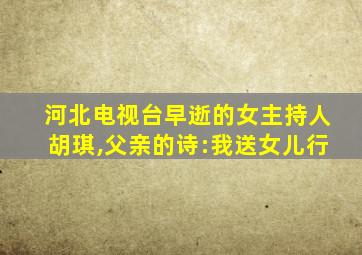 河北电视台早逝的女主持人胡琪,父亲的诗:我送女儿行